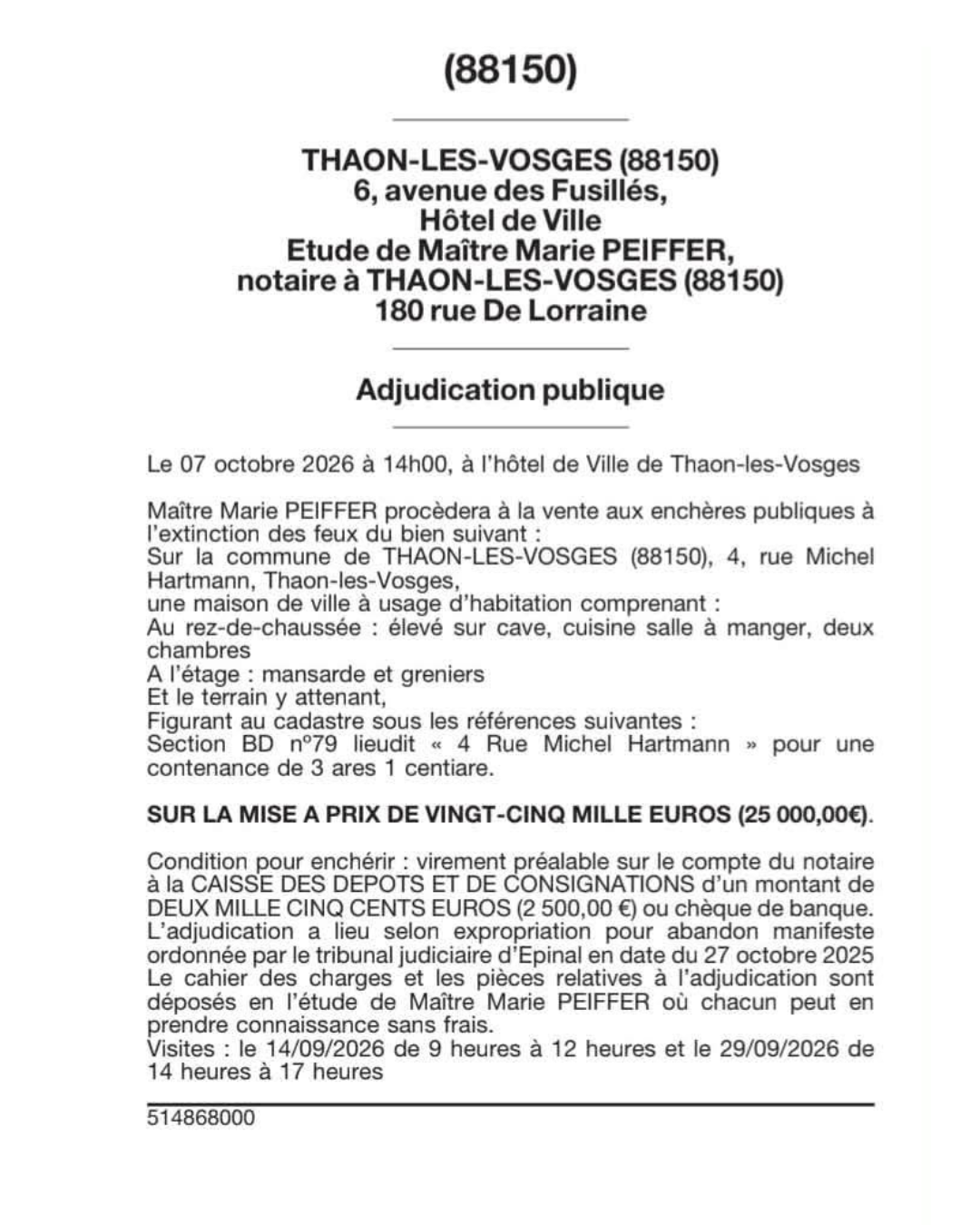 (88150)

THAON-LES-VOSGES (88150)
6, avenue des Fusillés,
Hôtel de Ville
Etude de Maître Marie PEIFFER,
notaire à THAON-LES-VOSGES (88150)
180 rue De Lorraine

Adjudication publique

Le 07 octobre 2026 à 14h00, à l'hôtel de Ville de Thaon-les-Vosges

Maître Marie PEIFFER procèdera à la vente aux enchères publiques à l'extinction des feux du bien suivant :
Sur la commune de THAON-LES-VOSGES (88150), 4, rue Michel Hartmann, Thaon-les-Vosges,
une maison de ville à usage d'habitation comprenant :
Au rez-de-chaussée : élevé sur cave, cuisine salle à manger, deux chambres
A l'étage : mansarde et greniers
Et le terrain y attenant,
Figurant au cadastre sous les références suivantes :
Section BD n°79 lieudit « 4 Rue Michel Hartmann » pour une contenance de 3 ares 1 centiare.

SUR LA MISE A PRIX DE VINGT-CINQ MILLE EUROS (25 000,00€).

Condition pour enchérir : virement préalable sur le compte du notaire à la CAISSE DES DEPOTS ET DE CONSIGNATIONS d'un montant de DEUX MILLE CINQ CENTS EUROS (2 500,00 €) ou chèque de banque.
L'adjudication a lieu selon expropriation pour abandon manifeste ordonnée par le tribunal judiciaire d'Epinal en date du 27 octobre 2025
Le cahier des charges et les pièces relatives à l'adjudication sont déposés en l'étude de Maître Marie PEIFFER où chacun peut en prendre connaissance sans frais.
Visites : le 14/09/2026 de 9 heures à 12 heures et le 29/09/2026 de 14 heures à 17 heures

514868000